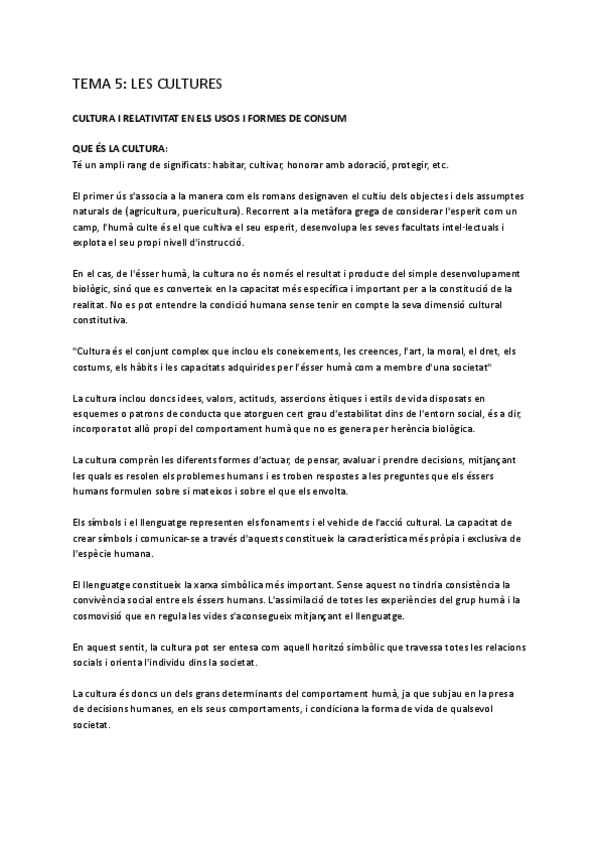 TEMA 5: LES CULTURES

CULTURA I RELATIVITAT EN ELS USOS I FORMES DE CONSUM

QUE ÉS LA CULTURA:
Té un ampli rang de significats: habitar, cultivar, honorar amb adoració, protegir, etc.

El primer ús s'associa a la manera com els romans designaven el cultiu dels objectes i dels assumptes naturals de (agricultura, puericultura). Recorrent a la metàfora grega de considerar l'esperit com un camp, l'humà culte és el que cultiva el seu esperit, desenvolupa les seves facultats intel·lectuals i explota el seu propi nivell d'instrucció.

En el cas, de l'ésser humà, la cultura no és només el resultat i producte del simple desenvolupament biològic, sinó que es converteix en la capacitat més específica i important per a la constitució de la realitat. No es pot entendre la condició humana sense tenir en compte la seva dimensió cultural constitutiva.

"Cultura és el conjunt complex que inclou els coneixements, les creences, l'art, la moral, el dret, els costums, els hàbits i les capacitats adquirides per l'ésser humà com a membre d'una societat"

La cultura inclou doncs idees, valors, actituds, assercions ètiques i estils de vida disposats en esquemes o patrons de conducta que atorguen cert grau d'estabilitat dins de l'entorn social, és a dir, incorpora tot allò propi del comportament humà que no es genera per herència biològica.

La cultura comprèn les diferents formes d'actuar, de pensar, avaluar i prendre decisions, mitjançant les quals es resolen els problemes humans i es troben respostes a les preguntes que els éssers humans formulen sobre si mateixos i sobre el que els envolta.

Els símbols i el llenguatge representen els fonaments i el vehicle de l'acció cultural. La capacitat de crear símbols i comunicar-se a través d'aquests constitueix la característica més pròpia i exclusiva de l'espècie humana.

El llenguatge constitueix la xarxa simbòlica més important. Sense aquest no tindria consistència la convivència social entre els éssers humans. L'assimilació de totes les experiències del grup humà i la cosmovisió que en regula les vides s'aconsegueix mitjançant el llenguatge.

En aquest sentit, la cultura pot ser entesa com aquell horitzó simbòlic que travessa totes les relacions socials i orienta l'individu dins la societat.

La cultura és doncs un dels grans determinants del comportament humà, ja que subjau en la presa de decisions humanes, en els seus comportaments, i condiciona la forma de vida de qualsevol societat.